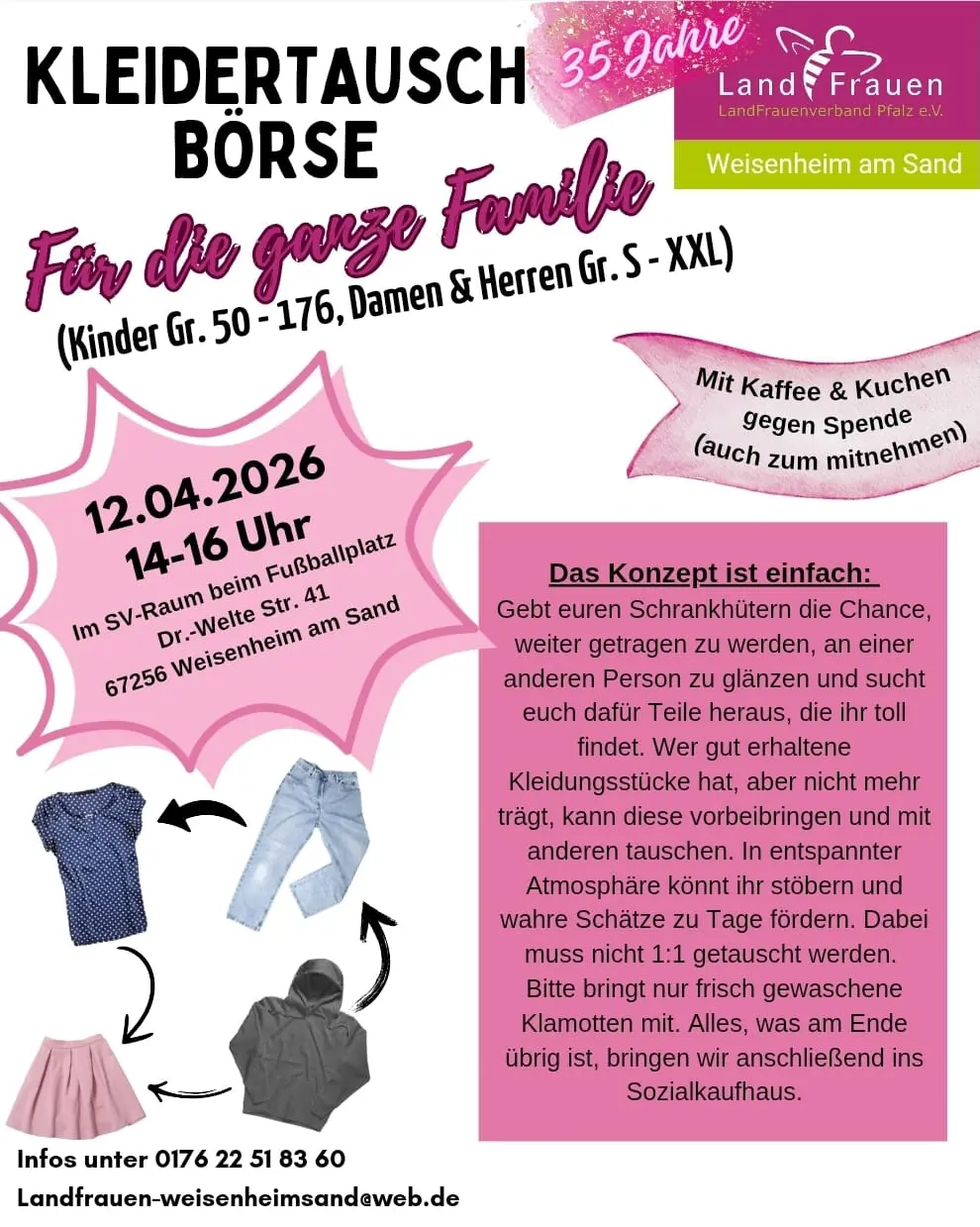 KLEIDERTAUSCH BÖRSE

35 Jahre

Land Frauen
LandFrauenverband Pfalz e.V.
Weisenheim am Sand

Für die ganze Familie
(Kinder Gr. 50 - 176, Damen & Herren Gr. S - XXL)

Mit Kaffee & Kuchen gegen Spende (auch zum mitnehmen)

12.04.2026
14-16 Uhr
Im SV-Raum beim Fußballplatz
Dr.-Welte Str. 41
67256 Weisenheim am Sand

Das Konzept ist einfach:
Gebt euren Schrankhütern die Chance, weiter getragen zu werden, an einer anderen Person zu glänzen und sucht euch dafür Teile heraus, die ihr toll findet. Wer gut erhaltene Kleidungsstücke hat, aber nicht mehr trägt, kann diese vorbeibringen und mit anderen tauschen. In entspannter Atmosphäre könnt ihr stöbern und wahre Schätze zu Tage fördern. Dabei muss nicht 1:1 getauscht werden. Bitte bringt nur frisch gewaschene Klamotten mit. Alles, was am Ende übrig ist, bringen wir anschließend ins Sozialkaufhaus.

Infos unter 0176 22 51 83 60
Landfrauen-weisenheimsand@web.de